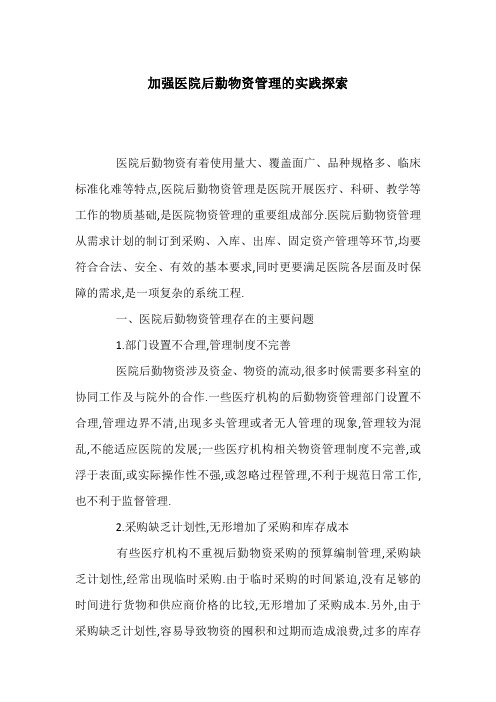 加强医院后勤物资管理的实践探索

医院后勤物资有着使用量大、覆盖面广、品种规格多、临床标准化难等特点,医院后勤物资管理是医院开展医疗、科研、教学等工作的物质基础,是医院物资管理的重要组成部分.医院后勤物资管理从需求计划的制订到采购、入库、出库、固定资产管理等环节,均要符合合法、安全、有效的基本要求,同时更要满足医院各层面及时保障的需求,是一项复杂的系统工程.

一、医院后勤物资管理存在的主要问题

1.部门设置不合理,管理制度不完善

医院后勤物资涉及资金、物资的流动,很多时候需要多科室的协同工作及与院外的合作.一些医疗机构的后勤物资管理部门设置不合理,管理边界不清,出现多头管理或者无人管理的现象,管理较为混乱,不能适应医院的发展;一些医疗机构相关物资管理制度不完善,或浮于表面,或实际操作性不强,或忽略过程管理,不利于规范日常工作,也不利于监督管理.

2.采购缺乏计划性,无形增加了采购和库存成本

有些医疗机构不重视后勤物资采购的预算编制管理,采购缺乏计划性,经常出现临时采购.由于临时采购的时间紧迫,没有足够的时间进行货物和供应商价格的比较,无形增加了采购成本.另外,由于采购缺乏计划性,容易导致物资的囤积和过期而造成浪费,过多的库存